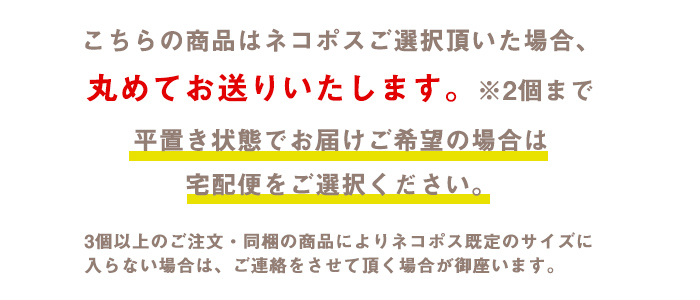 こちらの商品はネコポスご選択頂いた場合、

丸めてお送りいたします。※2個まで

平置き状態でお届けご希望の場合は
宅配便をご選択ください。

3個以上のご注文・同梱の商品によりネコポス既定のサイズに入らない場合は、ご連絡をさせて頂く場合が御座います。